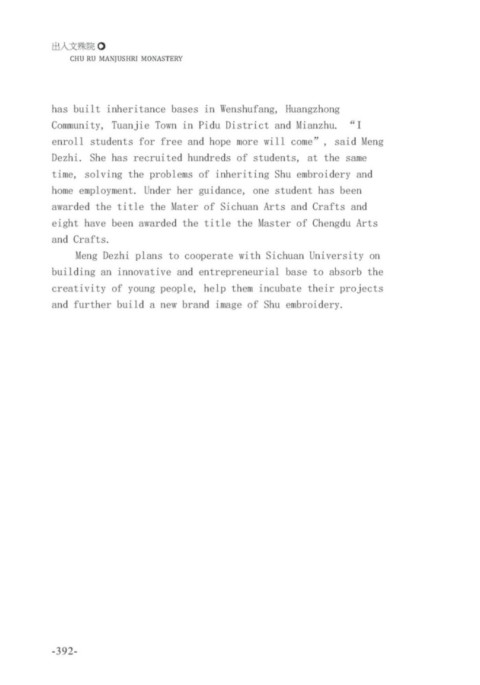 出入文殊院
CHU RU MANJUSHRI MONASTERY

has built inheritance bases in Wenshufang, Huangzhong Community, Tuanjie Town in Pidu District and Mianzhu. “I enroll students for free and hope more will come”, said Meng Dezhi. She has recruited hundreds of students, at the same time, solving the problems of inheriting Shu embroidery and home employment. Under her guidance, one student has been awarded the title the Mater of Sichuan Arts and Crafts and eight have been awarded the title the Master of Chengdu Arts and Crafts.

Meng Dezhi plans to cooperate with Sichuan University on building an innovative and entrepreneurial base to absorb the creativity of young people, help them incubate their projects and further build a new brand image of Shu embroidery.

-392-